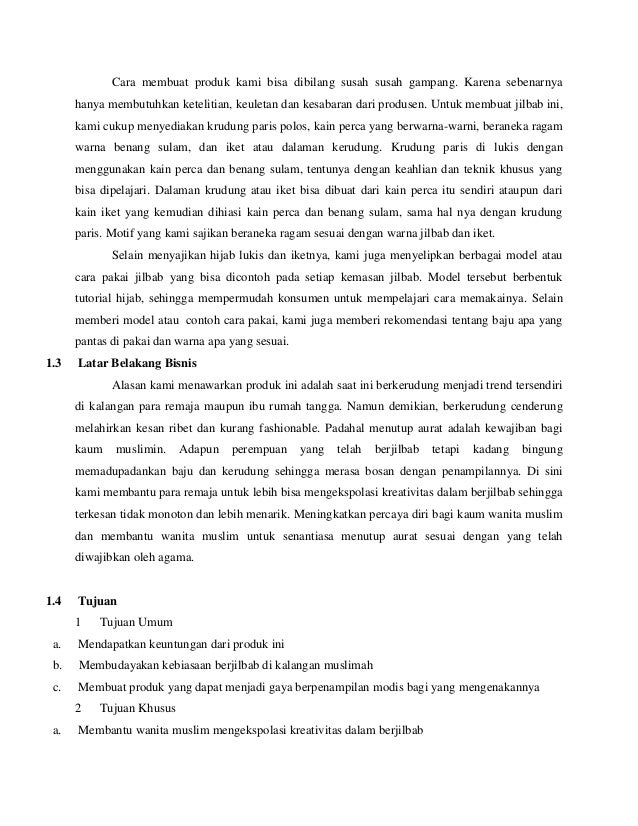 Cara membuat produk kami bisa dibilang susah susah gampang. Karena sebenarnya hanya membutuhkan ketelitian, keuletan dan kesabaran dari produsen. Untuk membuat jilbab ini, kami cukup menyediakan krudung paris polos, kain perca yang berwarna-warni, beraneka ragam warna benang sulam, dan iket atau dalaman kerudung. Krudung paris di lukis dengan menggunakan kain perca dan benang sulam, tentunya dengan keahlian dan teknik khusus yang bisa dipelajari. Dalaman krudung atau iket bisa dibuat dari kain perca itu sendiri ataupun dari kain iket yang kemudian dihiasi kain perca dan benang sulam, sama hal nya dengan krudung paris. Motif yang kami sajikan beraneka ragam sesuai dengan warna jilbab dan iket.

Selain menyajikan hijab lukis dan iketnya, kami juga menyelipkan berbagai model atau cara pakai jilbab yang bisa dicontoh pada setiap kemasan jilbab. Model tersebut berbentuk tutorial hijab, sehingga mempermudah konsumen untuk mempelajari cara memakainya. Selain memberi model atau contoh cara pakai, kami juga memberi rekomendasi tentang baju apa yang pantas di pakai dan warna apa yang sesuai.

1.3 Latar Belakang Bisnis

Alasan kami menawarkan produk ini adalah saat ini berkerudung menjadi trend tersendiri di kalangan para remaja maupun ibu rumah tangga. Namun demikian, berkerudung cenderung melahirkan kesan ribet dan kurang fashionable. Padahal menutup aurat adalah kewajiban bagi kaum muslimin. Adapun perempuan yang telah berjilbab tetapi kadang bingung memadupadankan baju dan kerudung sehingga merasa bosan dengan penampilannya. Di sini kami membantu para remaja untuk lebih bisa mengekspolasi kreativitas dalam berjilbab sehingga terkesan tidak monoton dan lebih menarik. Meningkatkan percaya diri bagi kaum wanita muslim dan membantu wanita muslim untuk senantiasa menutup aurat sesuai dengan yang telah diwajibkan oleh agama.

1.4 Tujuan

1 Tujuan Umum

a. Mendapatkan keuntungan dari produk ini

b. Membudayakan kebiasaan berjilbab di kalangan muslimah

c. Membuat produk yang dapat menjadi gaya berpenampilan modis bagi yang mengenakannya

2 Tujuan Khusus

a. Membantu wanita muslim mengekspolasi kreativitas dalam berjilbab